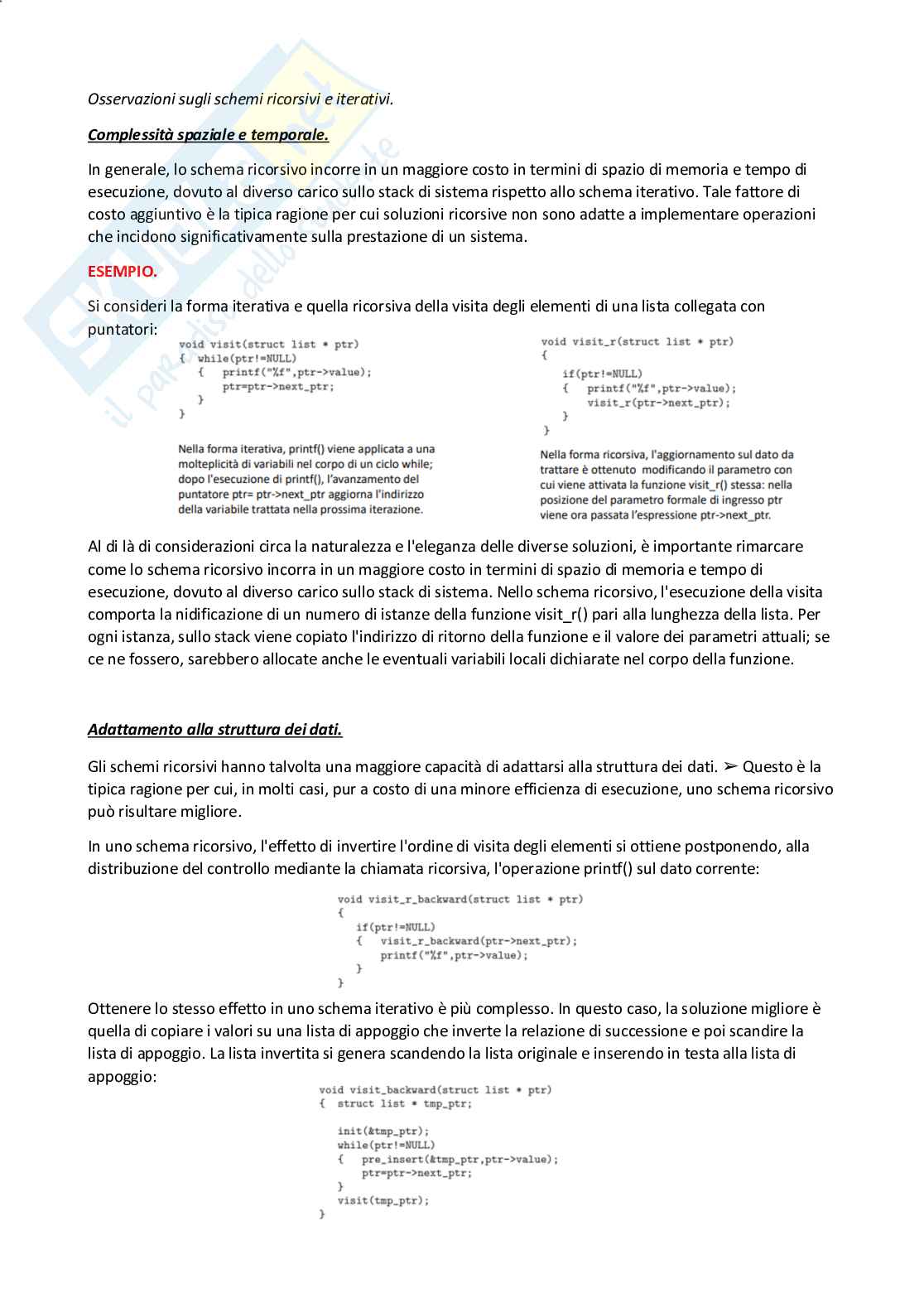 Osservazioni sugli schemi ricorsivi e iterativi.

Complessità spaziale e temporale.

In generale, lo schema ricorsivo incorre in un maggiore costo in termini di spazio di memoria e tempo di esecuzione, dovuto al diverso carico sullo stack di sistema rispetto allo schema iterativo. Tale fattore di costo aggiuntivo è la tipica ragione per cui soluzioni ricorsive non sono adatte a implementare operazioni che incidono significativamente sulla prestazione di un sistema.

ESEMPIO.

Si consideri la forma iterativa e quella ricorsiva della visita degli elementi di una lista collegata con puntatori:

void visit(struct list * ptr)
{ while(ptr!=NULL)
{ printf("%f",ptr->value);
ptr=ptr->next_ptr;
}
}

Nella forma iterativa, printf() viene applicata a una molteplicità di variabili nel corpo di un ciclo while; dopo l'esecuzione di printf(), l'avanzamento del puntatore ptr= ptr->next_ptr aggiorna l'indirizzo della variabile trattata nella prossima iterazione.

void visit_r(struct list * ptr)
{
if(ptr!=NULL)
{ printf("%f",ptr->value);
visit_r(ptr->next_ptr);
}
}

Nella forma ricorsiva, l'aggiornamento sul dato da trattare è ottenuto modificando il parametro con cui viene attivata la funzione visit_r() stessa: nella posizione del parametro formale di ingresso ptr viene ora passata l'espressione ptr->next_ptr.

Al di là di considerazioni circa la naturalezza e l'eleganza delle diverse soluzioni, è importante rimarcare come lo schema ricorsivo incorra in un maggiore costo in termini di spazio di memoria e tempo di esecuzione, dovuto al diverso carico sullo stack di sistema. Nello schema ricorsivo, l'esecuzione della visita comporta la nidificazione di un numero di istanze della funzione visit_r() pari alla lunghezza della lista. Per ogni istanza, sullo stack viene copiato l'indirizzo di ritorno della funzione e il valore dei parametri attuali; se ce ne fossero, sarebbero allocate anche le eventuali variabili locali dichiarate nel corpo della funzione.

Adattamento alla struttura dei dati.

Gli schemi ricorsivi hanno talvolta una maggiore capacità di adattarsi alla struttura dei dati. ➢ Questo è la tipica ragione per cui, in molti casi, pur a costo di una minore efficienza di esecuzione, uno schema ricorsivo può risultare migliore.

In uno schema ricorsivo, l'effetto di invertire l'ordine di visita degli elementi si ottiene postponendo, alla distribuzione del controllo mediante la chiamata ricorsiva, l'operazione printf() sul dato corrente:

void visit_r_backward(struct list * ptr)
{
if(ptr!=NULL)
{ visit_r_backward(ptr->next_ptr);
printf("%f",ptr->value);
}
}

Ottenere lo stesso effetto in uno schema iterativo è più complesso. In questo caso, la soluzione migliore è quella di copiare i valori su una lista di appoggio che inverte la relazione di successione e poi scandire la lista di appoggio. La lista invertita si genera scandendo la lista originale e inserendo in testa alla lista di appoggio:

void visit_backward(struct list * ptr)
{ struct list * tmp_ptr;

init(&tmp_ptr);
while(ptr!=NULL)
{ pre_insert(&tmp_ptr,ptr->value);
ptr=ptr->next_ptr;
}
visit(tmp_ptr);
}